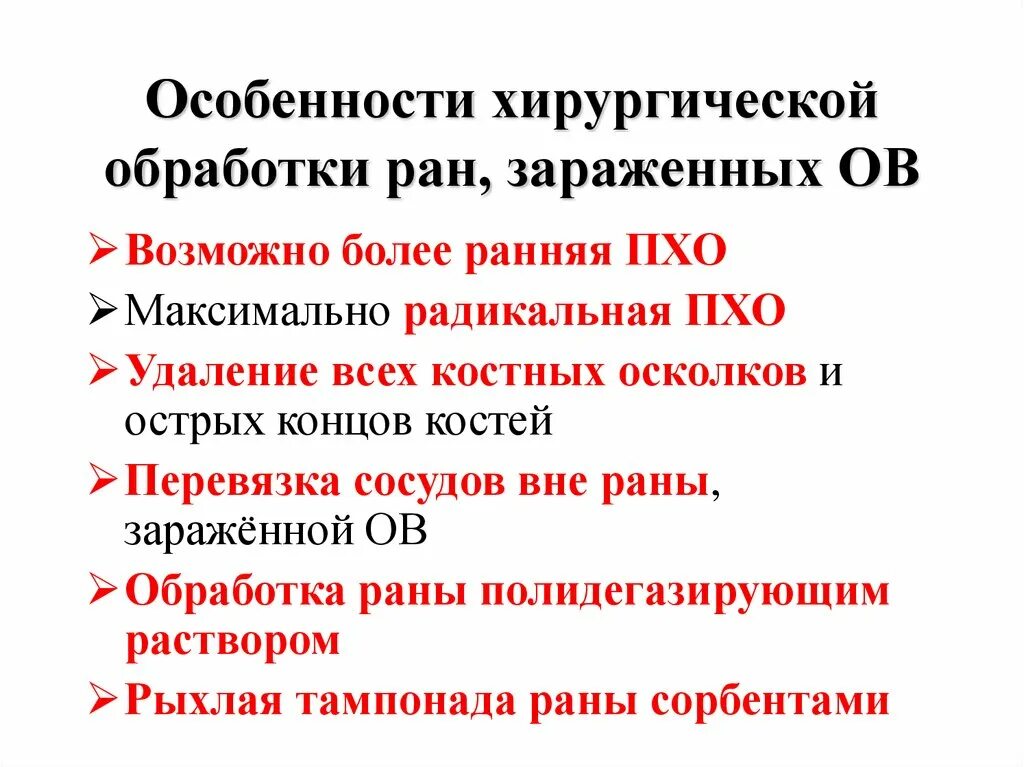 Особенности хирургической обработки ран, зараженных ОВ

➢ Возможно более ранняя ПХО
➢ Максимально радикальная ПХО
➢ Удаление всех костных осколков и острых концов костей
➢ Перевязка сосудов вне раны, заражённой ОВ
➢ Обработка раны полидегазирующим раствором
➢ Рыхлая тампонада раны сорбентами